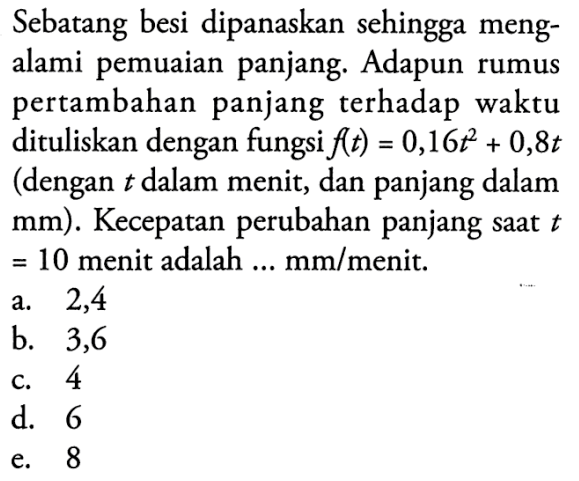 Sebatang besi dipanaskan sehingga mengalami pemuaian panjang. Adapun rumus pertambahan panjang terhadap waktu dituliskan dengan fungsi $f(t) = 0,16t^2 + 0,8t$ (dengan $t$ dalam menit, dan panjang dalam mm). Kecepatan perubahan panjang saat $t = 10$ menit adalah ... mm/menit.

a. 2,4
b. 3,6
c. 4
d. 6
e. 8